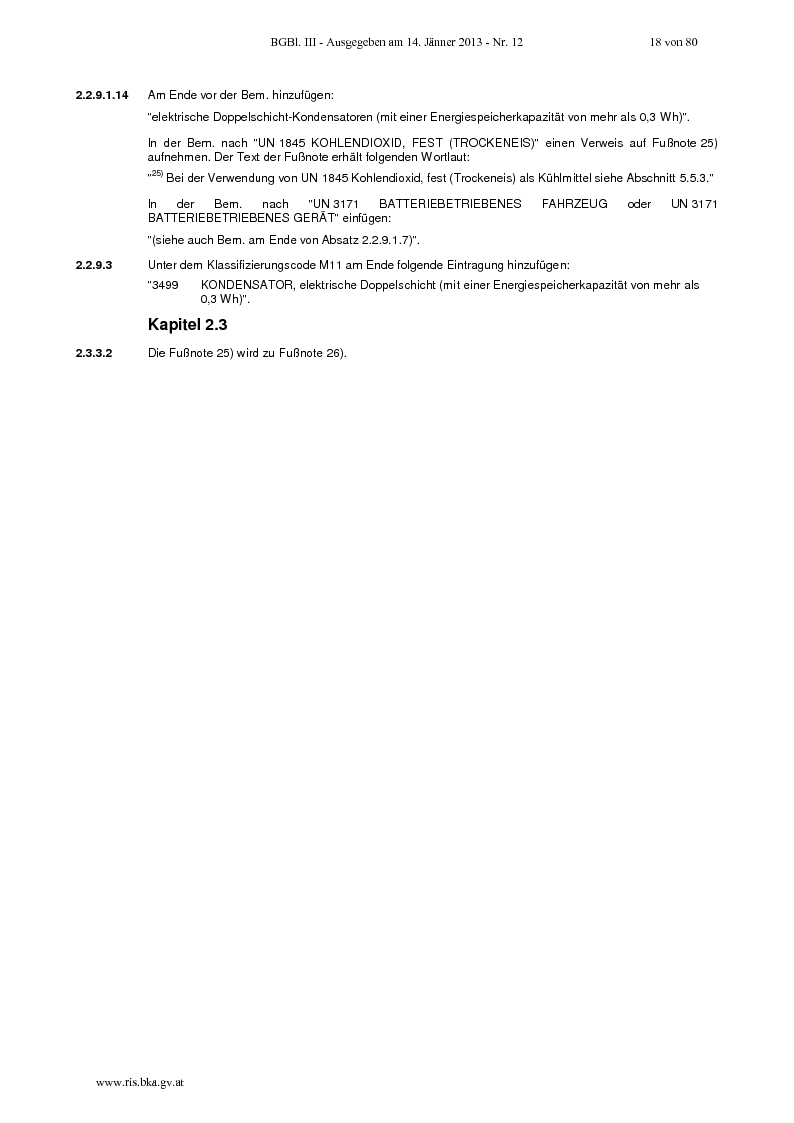 BGBl. III - Ausgegeben am 14. Jänner 2013 - Nr. 12 18 von 80

2.2.9.1.14 Am Ende vor der Bem. hinzufügen:

"elektrische Doppelschicht-Kondensatoren (mit einer Energiespeicherkapazität von mehr als 0,3 Wh)".

In der Bem. nach "UN 1845 KOHLENDIOXID, FEST (TROCKENEIS)" einen Verweis auf Fußnote 25) aufnehmen. Der Text der Fußnote erhält folgenden Wortlaut:

"$^{25)}$ Bei der Verwendung von UN 1845 Kohlendioxid, fest (Trockeneis) als Kühlmittel siehe Abschnitt 5.5.3."

In der Bem. nach "UN 3171 BATTERIEBETRIEBENES FAHRZEUG oder UN 3171 BATTERIEBETRIEBENES GERÄT" einfügen:

"(siehe auch Bem. am Ende von Absatz 2.2.9.1.7)".

2.2.9.3 Unter dem Klassifizierungscode M11 am Ende folgende Eintragung hinzufügen:

"3499 KONDENSATOR, elektrische Doppelschicht (mit einer Energiespeicherkapazität von mehr als 0,3 Wh)".

Kapitel 2.3

2.3.3.2 Die Fußnote 25) wird zu Fußnote 26).

www.ris.bka.gv.at